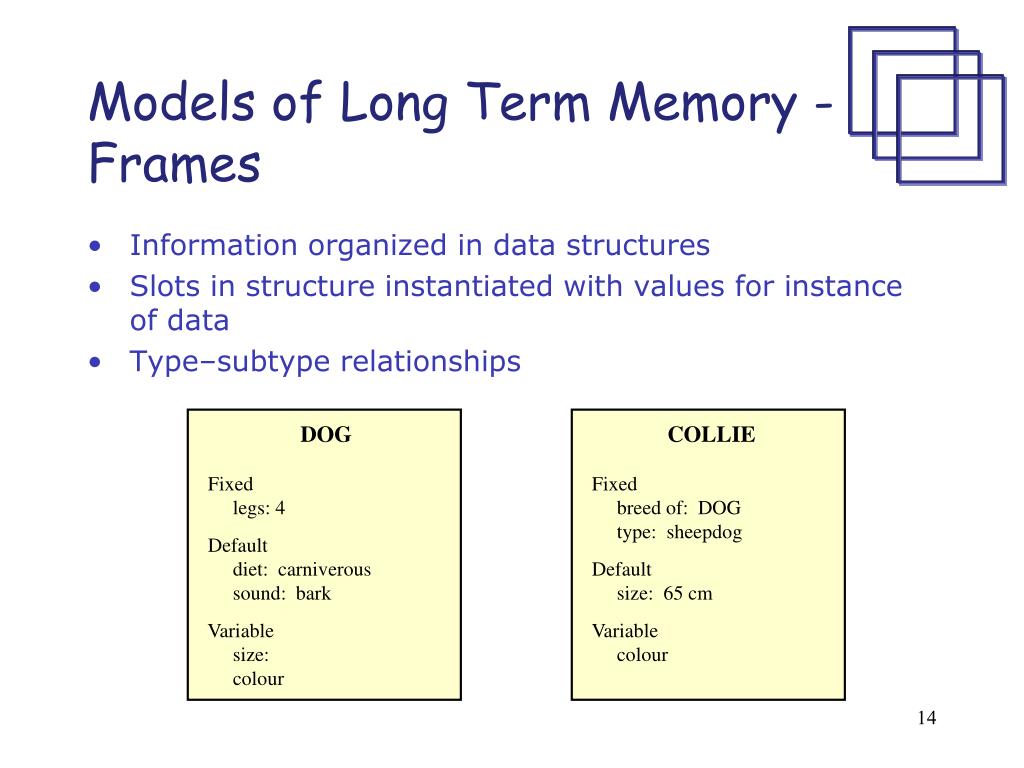 Models of Long Term Memory - Frames

• Information organized in data structures
• Slots in structure instantiated with values for instance of data
• Type–subtype relationships

DOG

Fixed
legs: 4

Default
diet: carniverous
sound: bark

Variable
size:
colour

COLLIE

Fixed
breed of: DOG
type: sheepdog

Default
size: 65 cm

Variable
colour

14